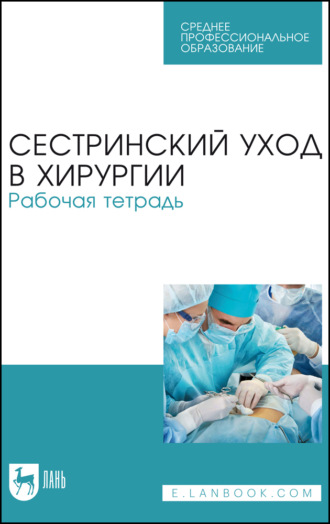 СРЕДНЕЕ ПРОФЕССИОНАЛЬНОЕ ОБРАЗОВАНИЕ

СЕСТРИНСКИЙ УХОД В ХИРУРГИИ
Рабочая тетрадь

ЛАНЬ

E.LANBOOK.COM